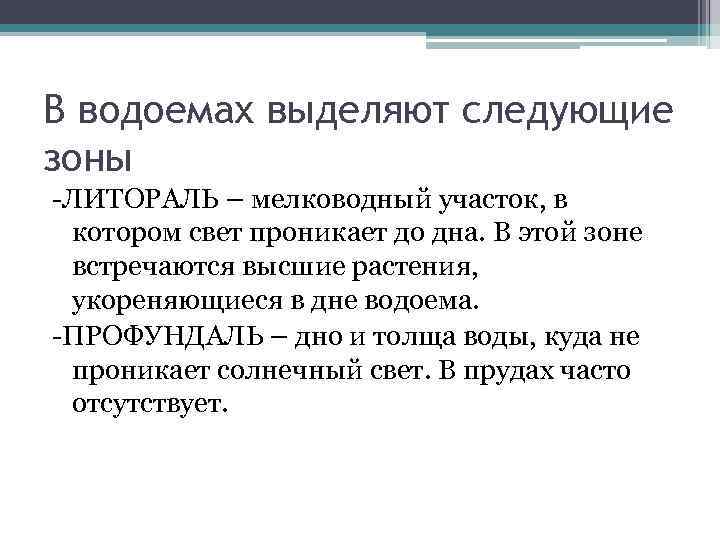 В водоемах выделяют следующие зоны

-ЛИТОРАЛЬ – мелководный участок, в котором свет проникает до дна. В этой зоне встречаются высшие растения, укореняющиеся в дне водоема.

-ПРОФУНДАЛЬ – дно и толща воды, куда не проникает солнечный свет. В прудах часто отсутствует.